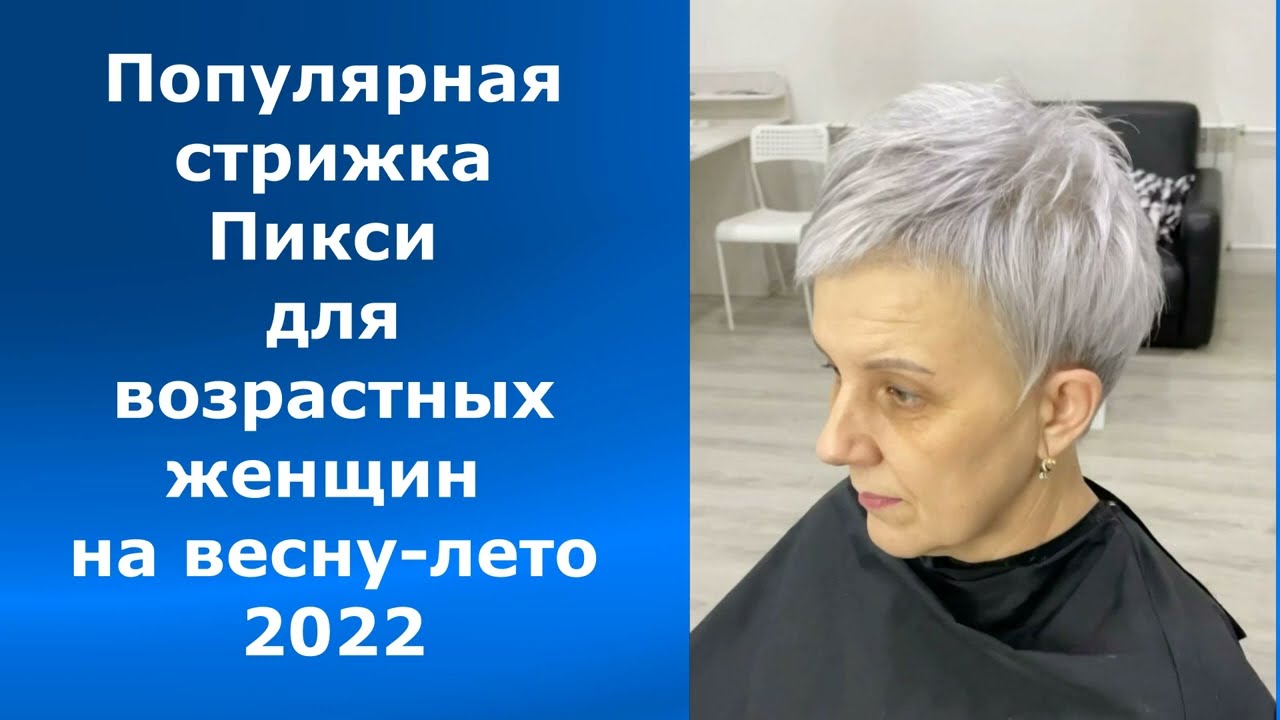 Популярная стрижка Пикси для возрастных женщин на весну-лето 2022